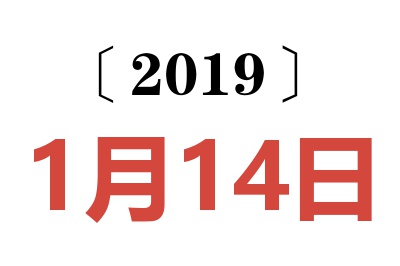 〔2019〕

1月14日